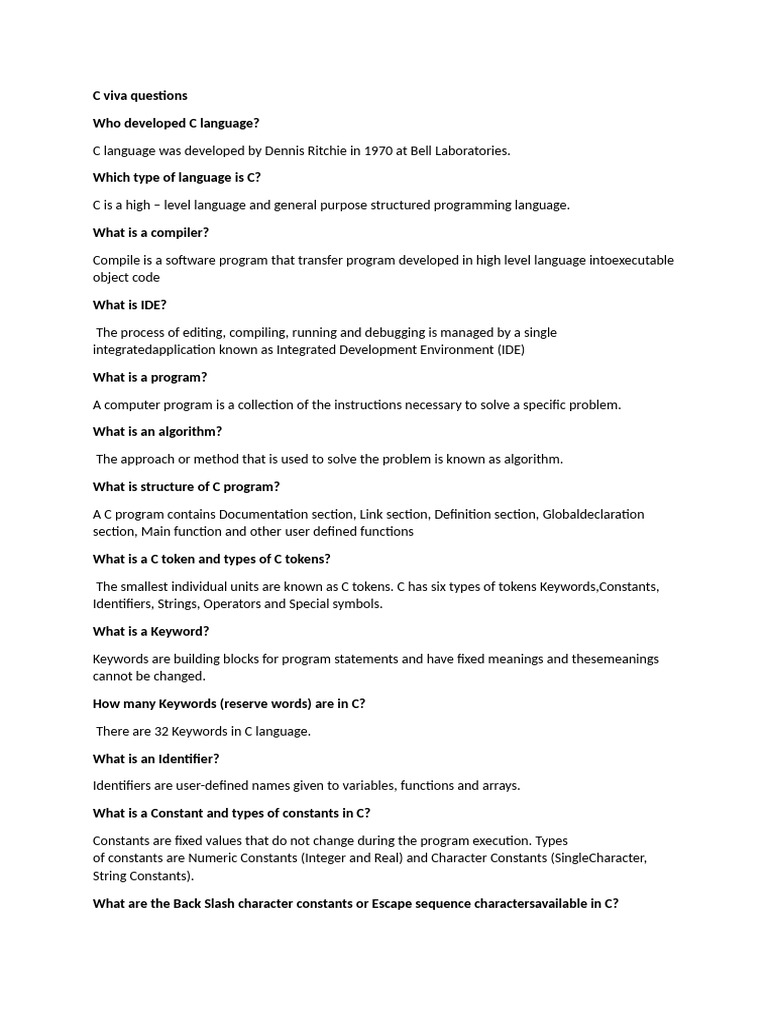 C viva questions

Who developed C language?

C language was developed by Dennis Ritchie in 1970 at Bell Laboratories.

Which type of language is C?

C is a high – level language and general purpose structured programming language.

What is a compiler?

Compile is a software program that transfer program developed in high level language intoexecutable object code

What is IDE?

The process of editing, compiling, running and debugging is managed by a single integratedapplication known as Integrated Development Environment (IDE)

What is a program?

A computer program is a collection of the instructions necessary to solve a specific problem.

What is an algorithm?

The approach or method that is used to solve the problem is known as algorithm.

What is structure of C program?

A C program contains Documentation section, Link section, Definition section, Globaldeclaration section, Main function and other user defined functions

What is a C token and types of C tokens?

The smallest individual units are known as C tokens. C has six types of tokens Keywords,Constants, Identifiers, Strings, Operators and Special symbols.

What is a Keyword?

Keywords are building blocks for program statements and have fixed meanings and thesemeanings cannot be changed.

How many Keywords (reserve words) are in C?

There are 32 Keywords in C language.

What is an Identifier?

Identifiers are user-defined names given to variables, functions and arrays.

What is a Constant and types of constants in C?

Constants are fixed values that do not change during the program execution. Types of constants are Numeric Constants (Integer and Real) and Character Constants (SingleCharacter, String Constants).

What are the Back Slash character constants or Escape sequence charactersavailable in C?